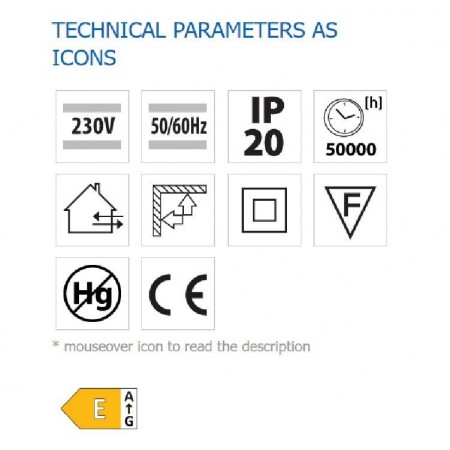 TECHNICAL PARAMETERS AS ICONS

230V

50/60Hz

IP 20

[h] 50000

F

Hg

CE

* mouseover icon to read the description

E

A
G